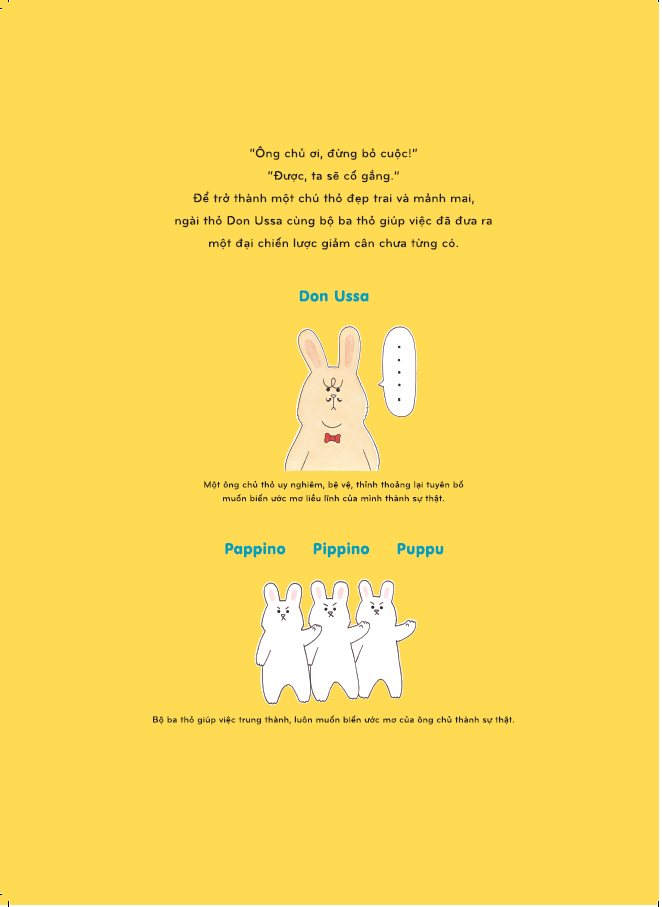 "Ông chủ ơi, đừng bỏ cuộc!"
"Được, ta sẽ cố gắng."
Để trở thành một chú thỏ đẹp trai và mảnh mai, ngài thỏ Don Ussa cùng bộ ba thỏ giúp việc đã đưa ra một đại chiến lược giảm cân chưa từng có.

Don Ussa

.....

Một ông chủ thỏ uy nghiêm, bệ vệ, thỉnh thoảng lại tuyên bố muốn biến ước mơ liều lĩnh của mình thành sự thật.

Pappino Pippino Puppu

Bộ ba thỏ giúp việc trung thành, luôn muốn biến ước mơ của ông chủ thành sự thật.